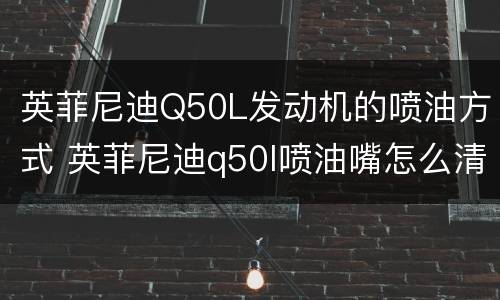 英菲尼迪Q50L发动机的喷油方式 英菲尼迪q50l喷油嘴怎么清